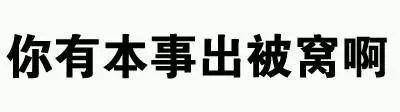 你有本事出被窝啊